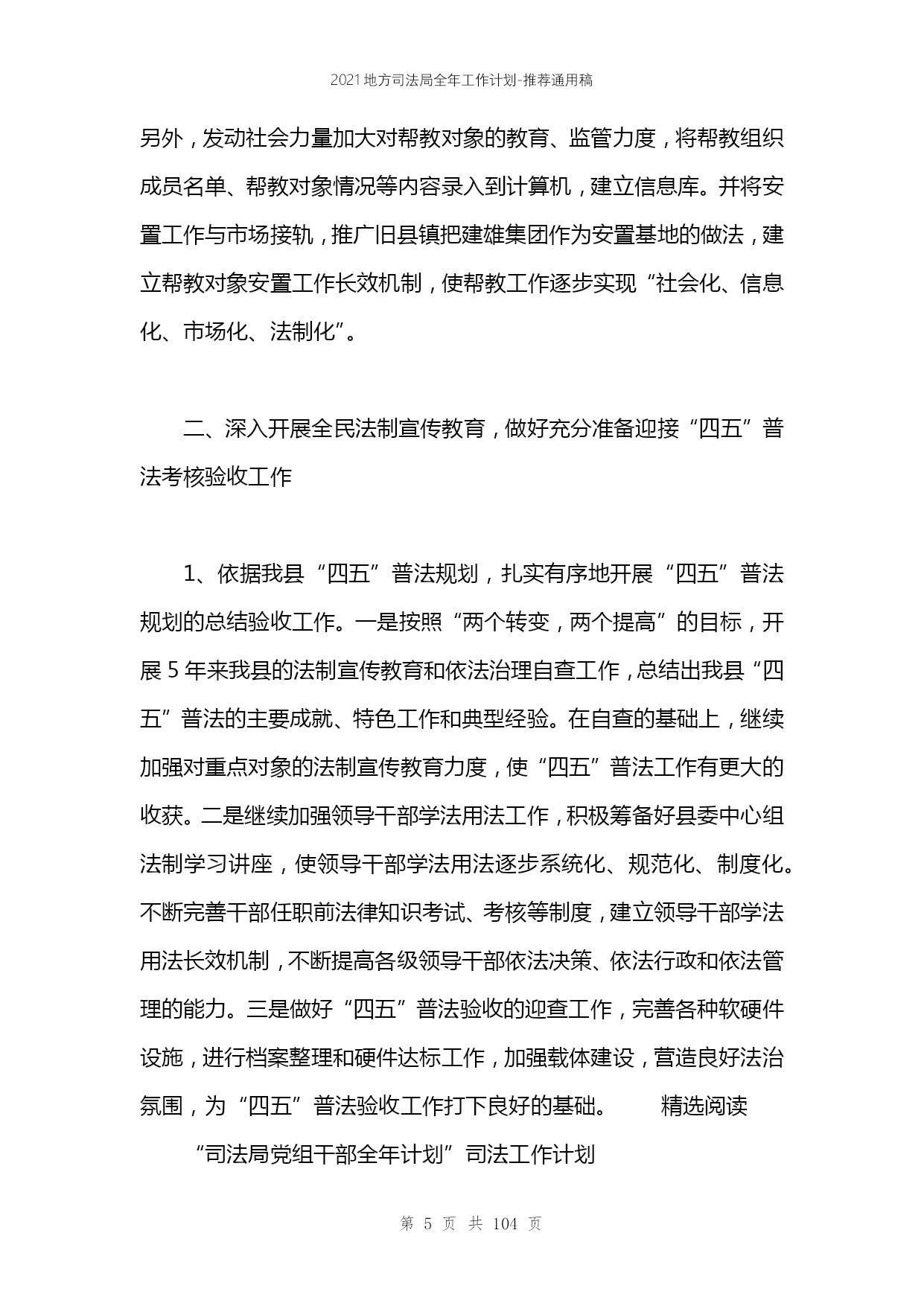 2021地方司法局全年工作计划-推荐通用稿

另外，发动社会力量加大对帮教对象的教育、监管力度，将帮教组织成员名单、帮教对象情况等内容录入到计算机，建立信息库。并将安置工作与市场接轨，推广旧县镇把建雄集团作为安置基地的做法，建立帮教对象安置工作长效机制，使帮教工作逐步实现“社会化、信息化、市场化、法制化”。

二、深入开展全民法制宣传教育，做好充分准备迎接“四五”普法考核验收工作

1、依据我县“四五”普法规划，扎实有序地开展“四五”普法规划的总结验收工作。一是按照“两个转变，两个提高”的目标，开展5年来我县的法制宣传教育和依法治理自查工作，总结出我县“四五”普法的主要成就、特色工作和典型经验。在自查的基础上，继续加强对重点对象的法制宣传教育力度，使“四五”普法工作有更大的收获。二是继续加强领导干部学法用法工作，积极筹备好县委中心组法制学习讲座，使领导干部学法用法逐步系统化、规范化、制度化。不断完善干部任职前法律知识考试、考核等制度，建立领导干部学法用法长效机制，不断提高各级领导干部依法决策、依法行政和依法管理的能力。三是做好“四五”普法验收的迎查工作，完善各种软硬件设施，进行档案整理和硬件达标工作，加强载体建设，营造良好法治氛围，为“四五”普法验收工作打下良好的基础。　　精选阅读

“司法局党组干部全年计划”司法工作计划

第 5 页 共 104 页